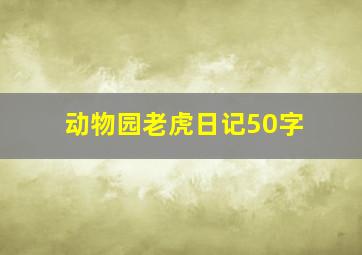 动物园老虎日记50字